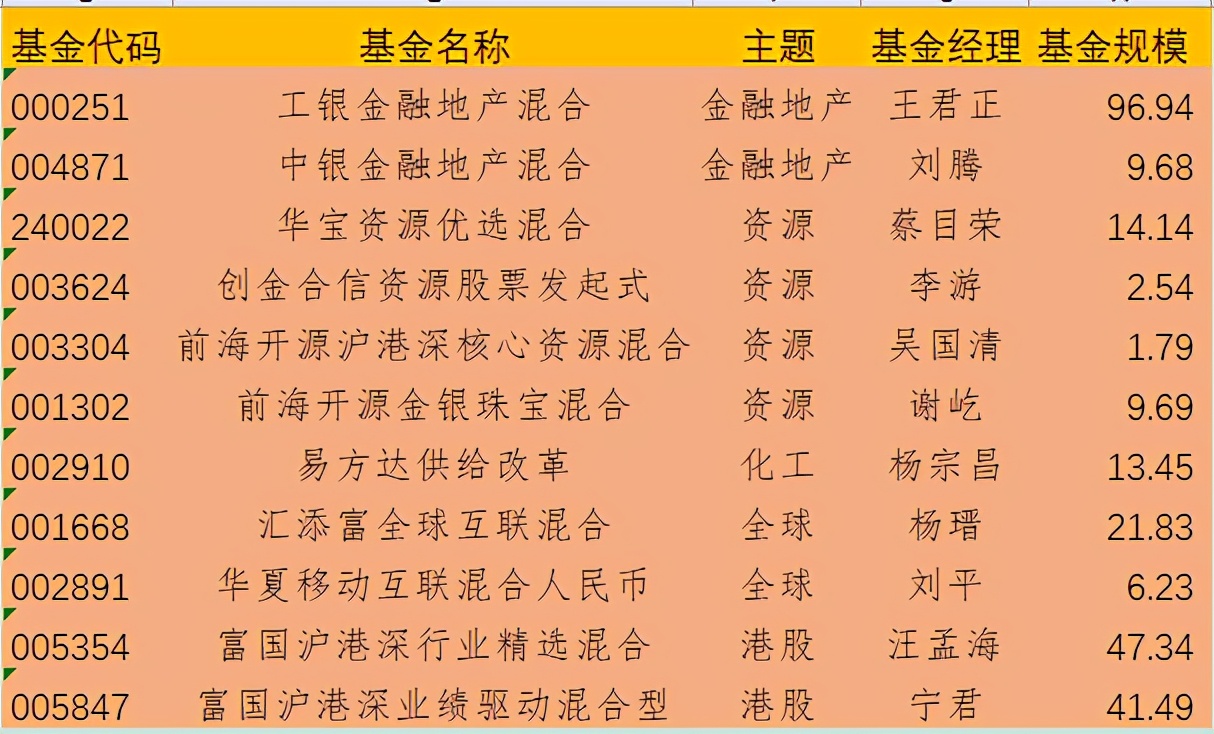 | 基金代码 | 基金名称 | 主题 | 基金经理 | 基金规模 |
|---|---|---|---|---|
| 000251 | 工银金融地产混合 | 金融地产 | 王君正 | 96.94 |
| 004871 | 中银金融地产混合 | 金融地产 | 刘腾 | 9.68 |
| 240022 | 华宝资源优选混合 | 资源 | 蔡目荣 | 14.14 |
| 003624 | 创金合信资源股票发起式 | 资源 | 李游 | 2.54 |
| 003304 | 前海开源沪港深核心资源混合 | 资源 | 吴国清 | 1.79 |
| 001302 | 前海开源金银珠宝混合 | 资源 | 谢屹 | 9.69 |
| 002910 | 易方达供给改革 | 化工 | 杨宗昌 | 13.45 |
| 001668 | 汇添富全球互联混合 | 全球 | 杨瑨 | 21.83 |
| 002891 | 华夏移动互联混合人民币 | 全球 | 刘平 | 6.23 |
| 005354 | 富国沪港深行业精选混合 | 港股 | 汪孟海 | 47.34 |
| 005847 | 富国沪港深业绩驱动混合型 | 港股 | 宁君 | 41.49 |